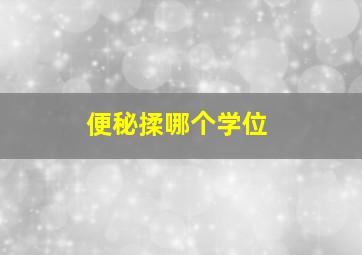 便秘揉哪个学位